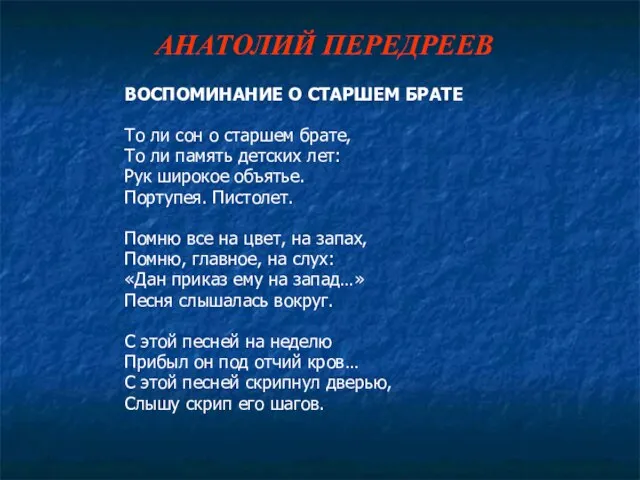 АНАТОЛИЙ ПЕРЕДРЕЕВ

ВОСПОМИНАНИЕ О СТАРШЕМ БРАТЕ

То ли сон о старшем брате,
То ли память детских лет:
Рук широкое объятье.
Портупея. Пистолет.

Помню все на цвет, на запах,
Помню, главное, на слух:
«Дан приказ ему на запад…»
Песня слышалась вокруг.

С этой песней на неделю
Прибыл он под отчий кров…
С этой песней скрипнул дверью,
Слышу скрип его шагов.